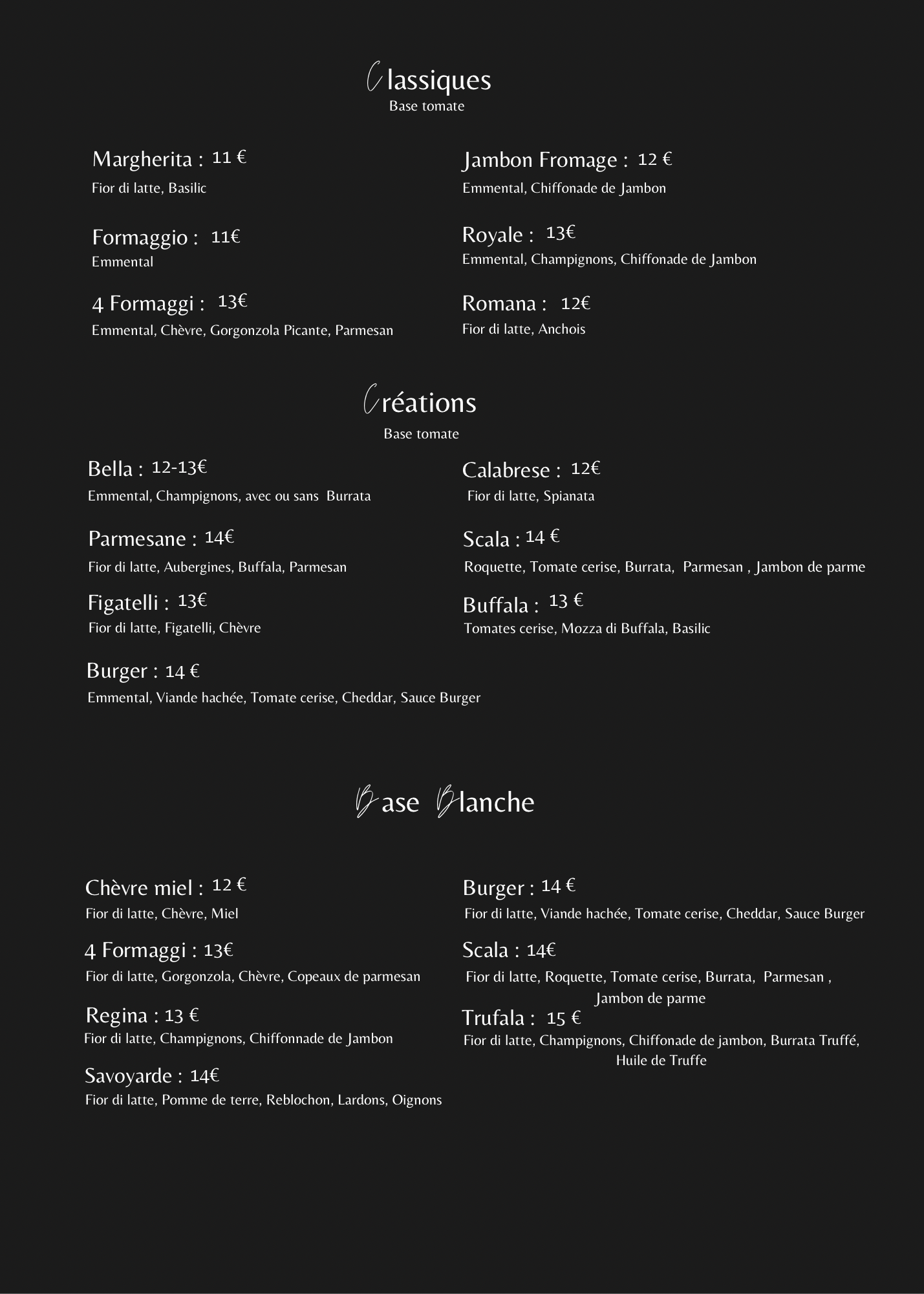 Classiques
Base tomate

Margherita : 11 €
Fior di latte, Basilic

Formaggio : 11€
Emmental

4 Formaggi : 13€
Emmental, Chèvre, Gorgonzola Picante, Parmesan

Jambon Fromage : 12 €
Emmental, Chiffonade de Jambon

Royale : 13€
Emmental, Champignons, Chiffonade de Jambon

Romana : 12€
Fior di latte, Anchois

Créations
Base tomate

Bella : 12-13€
Emmental, Champignons, avec ou sans Burrata

Parmesane : 14€
Fior di latte, Aubergines, Buffala, Parmesan

Figatelli : 13€
Fior di latte, Figatelli, Chèvre

Burger : 14 €
Emmental, Viande hachée, Tomate cerise, Cheddar, Sauce Burger

Calabrese : 12€
Fior di latte, Spianata

Scala : 14 €
Roquette, Tomate cerise, Burrata, Parmesan , Jambon de parme

Buffala : 13 €
Tomates cerise, Mozza di Buffala, Basilic

Base Blanche

Chèvre miel : 12 €
Fior di latte, Chèvre, Miel

4 Formaggi : 13€
Fior di latte, Gorgonzola, Chèvre, Copeaux de parmesan

Regina : 13 €
Fior di latte, Champignons, Chiffonnade de Jambon

Savoyarde : 14€
Fior di latte, Pomme de terre, Reblochon, Lardons, Oignons

Burger : 14 €
Fior di latte, Viande hachée, Tomate cerise, Cheddar, Sauce Burger

Scala : 14€
Fior di latte, Roquette, Tomate cerise, Burrata, Parmesan , Jambon de parme

Trufala : 15 €
Fior di latte, Champignons, Chiffonade de jambon, Burrata Truffé, Huile de Truffe